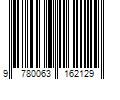 9 780063 162129